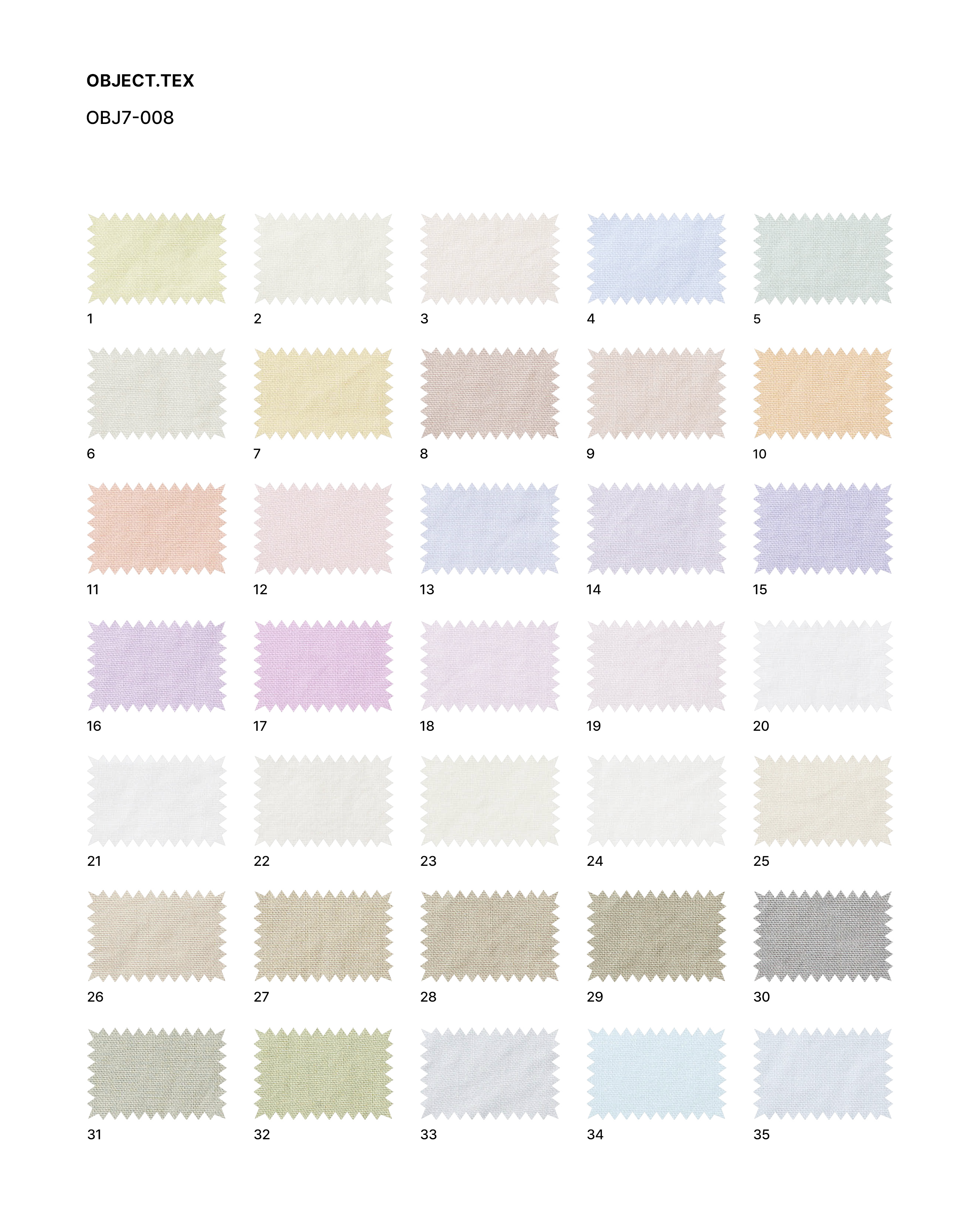 OBJECT.TEX

OBJ7-008

1 2 3 4 5

6 7 8 9 10

11 12 13 14 15

16 17 18 19 20

21 22 23 24 25

26 27 28 29 30

31 32 33 34 35